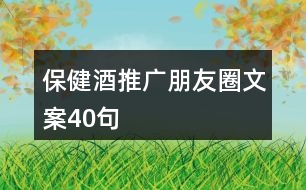 保健酒推广朋友圈文案40句